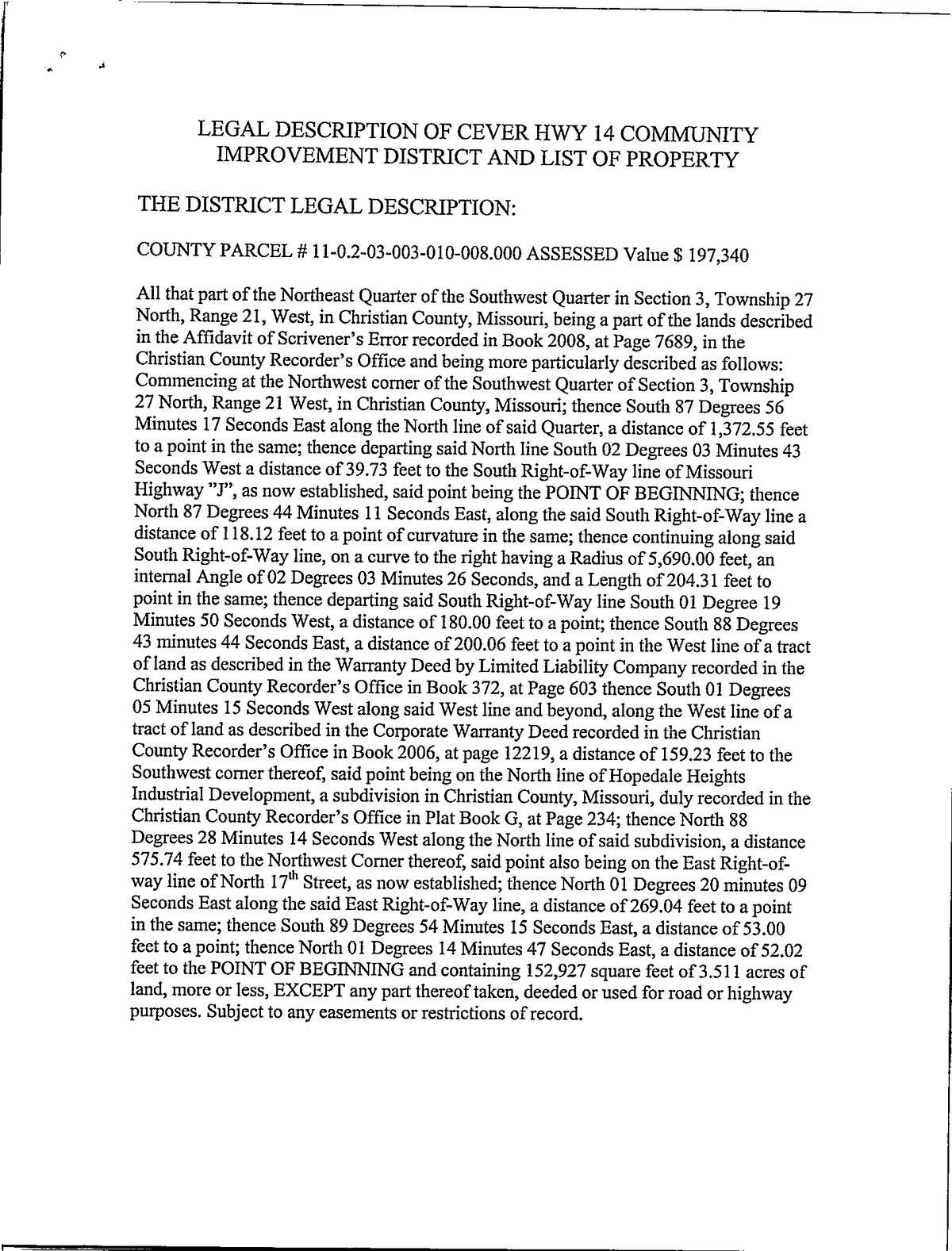 LEGAL DESCRIPTION OF CEVER HWY 14 COMMUNITY IMPROVEMENT DISTRICT AND LIST OF PROPERTY

THE DISTRICT LEGAL DESCRIPTION:

COUNTY PARCEL # 11-0.2-03-003-010-008.000 ASSESSED Value $ 197,340

All that part of the Northeast Quarter of the Southwest Quarter in Section 3, Township 27 North, Range 21, West, in Christian County, Missouri, being a part of the lands described in the Affidavit of Scrivener's Error recorded in Book 2008, at Page 7689, in the Christian County Recorder's Office and being more particularly described as follows: Commencing at the Northwest corner of the Southwest Quarter of Section 3, Township 27 North, Range 21 West, in Christian County, Missouri; thence South 87 Degrees 56 Minutes 17 Seconds East along the North line of said Quarter, a distance of 1,372.55 feet to a point in the same; thence departing said North line South 02 Degrees 03 Minutes 43 Seconds West a distance of 39.73 feet to the South Right-of-Way line of Missouri Highway "J", as now established, said point being the POINT OF BEGINNING; thence North 87 Degrees 44 Minutes 11 Seconds East, along the said South Right-of-Way line a distance of 118.12 feet to a point of curvature in the same; thence continuing along said South Right-of-Way line, on a curve to the right having a Radius of 5,690.00 feet, an internal Angle of 02 Degrees 03 Minutes 26 Seconds, and a Length of 204.31 feet to point in the same; thence departing said South Right-of-Way line South 01 Degree 19 Minutes 50 Seconds West, a distance of 180.00 feet to a point; thence South 88 Degrees 43 minutes 44 Seconds East, a distance of 200.06 feet to a point in the West line of a tract of land as described in the Warranty Deed by Limited Liability Company recorded in the Christian County Recorder's Office in Book 372, at Page 603 thence South 01 Degrees 05 Minutes 15 Seconds West along said West line and beyond, along the West line of a tract of land as described in the Corporate Warranty Deed recorded in the Christian County Recorder's Office in Book 2006, at page 12219, a distance of 159.23 feet to the Southwest corner thereof, said point being on the North line of Hopedale Heights Industrial Development, a subdivision in Christian County, Missouri, duly recorded in the Christian County Recorder's Office in Plat Book G, at Page 234; thence North 88 Degrees 28 Minutes 14 Seconds West along the North line of said subdivision, a distance 575.74 feet to the Northwest Corner thereof, said point also being on the East Right-of-way line of North 17$^{th}$ Street, as now established; thence North 01 Degrees 20 minutes 09 Seconds East along the said East Right-of-Way line, a distance of 269.04 feet to a point in the same; thence South 89 Degrees 54 Minutes 15 Seconds East, a distance of 53.00 feet to a point; thence North 01 Degrees 14 Minutes 47 Seconds East, a distance of 52.02 feet to the POINT OF BEGINNING and containing 152,927 square feet of 3.511 acres of land, more or less, EXCEPT any part thereof taken, deeded or used for road or highway purposes. Subject to any easements or restrictions of record.